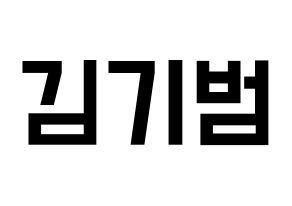 김기범